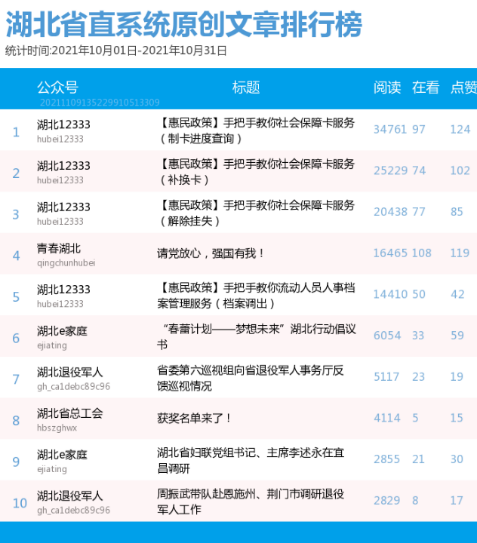 湖北省直系统原创文章排行榜
统计时间:2021年10月01日-2021年10月31日

|  | 公众号 | 标题 | 阅读 | 在看 | 点赞 |
|---|---|---|---|---|---|
| 1 | 湖北12333 hubei12333 | 【惠民政策】手把手教你社会保障卡服务（制卡进度查询） | 34761 | 97 | 124 |
| 2 | 湖北12333 hubei12333 | 【惠民政策】手把手教你社会保障卡服务（补换卡） | 25229 | 74 | 102 |
| 3 | 湖北12333 hubei12333 | 【惠民政策】手把手教你社会保障卡服务（解除挂失） | 20438 | 77 | 85 |
| 4 | 青春湖北 qingchunhubei | 请党放心，强国有我！ | 16465 | 108 | 119 |
| 5 | 湖北12333 hubei12333 | 【惠民政策】手把手教你流动人员人事档案管理服务（档案调出） | 14410 | 50 | 42 |
| 6 | 湖北e家庭 ejiating | “春蕾计划——梦想未来”湖北行动倡议书 | 6054 | 33 | 59 |
| 7 | 湖北退役军人 gh_ca1debc89c96 | 省委第六巡视组向省退役军人事务厅反馈巡视情况 | 5117 | 23 | 19 |
| 8 | 湖北省总工会 hbszghwx | 获奖名单来了！ | 4114 | 5 | 15 |
| 9 | 湖北e家庭 ejiating | 湖北省妇联党组书记、主席李述永在宜昌调研 | 2855 | 21 | 30 |
| 10 | 湖北退役军人 gh_ca1debc89c96 | 周振武带队赴恩施州、荆门市调研退役军人工作 | 2829 | 8 | 17 |

20211109135229910513309